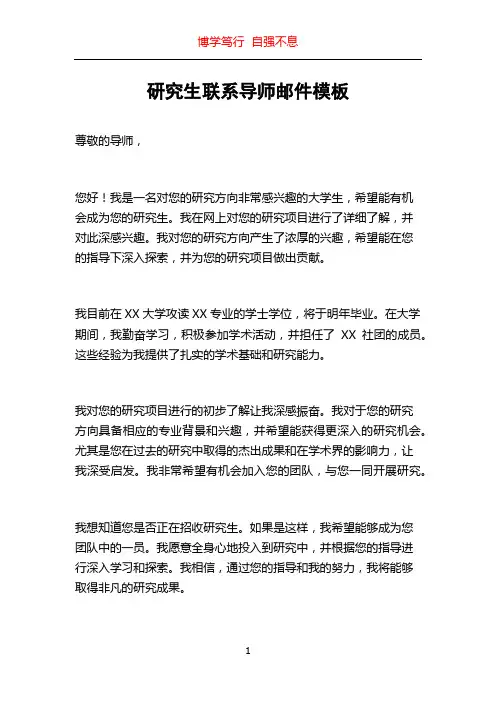 博学笃行 自强不息

研究生联系导师邮件模板

尊敬的导师，

您好！我是一名对您的研究方向非常感兴趣的大学生，希望能有机会成为您的研究生。我在网上对您的研究项目进行了详细了解，并对此深感兴趣。我对您的研究方向产生了浓厚的兴趣，希望能在您的指导下深入探索，并为您的研究项目做出贡献。

我目前在 XX 大学攻读 XX 专业的学士学位，将于明年毕业。在大学期间，我勤奋学习，积极参加学术活动，并担任了 XX 社团的成员。这些经验为我提供了扎实的学术基础和研究能力。

我对您的研究项目进行的初步了解让我深感振奋。我对于您的研究方向具备相应的专业背景和兴趣，并希望能获得更深入的研究机会。尤其是您在过去的研究中取得的杰出成果和在学术界的影响力，让我深受启发。我非常希望有机会加入您的团队，与您一同开展研究。

我想知道您是否正在招收研究生。如果是这样，我希望能够成为您团队中的一员。我愿意全身心地投入到研究中，并根据您的指导进行深入学习和探索。我相信，通过您的指导和我的努力，我将能够取得非凡的研究成果。

1